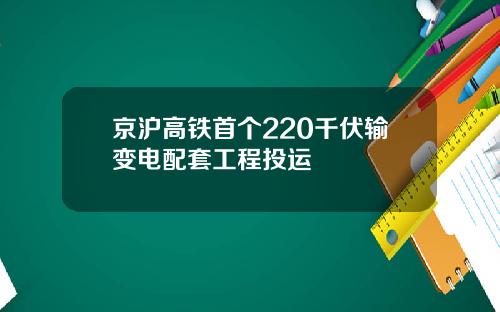 京沪高铁首个220千伏输变电配套工程投运